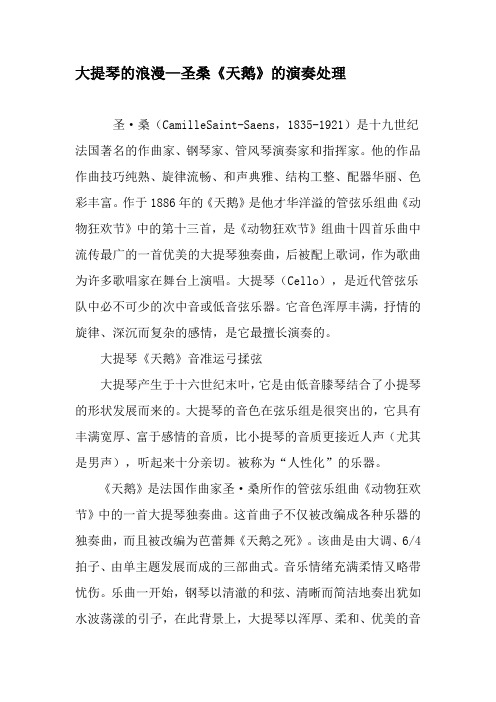 大提琴的浪漫—圣桑《天鹅》的演奏处理

圣·桑（CamilleSaint-Saens，1835-1921）是十九世纪法国著名的作曲家、钢琴家、管风琴演奏家和指挥家。他的作品作曲技巧纯熟、旋律流畅、和声典雅、结构工整、配器华丽、色彩丰富。作于1886年的《天鹅》是他才华洋溢的管弦乐组曲《动物狂欢节》中的第十三首，是《动物狂欢节》组曲十四首乐曲中流传最广的一首优美的大提琴独奏曲，后被配上歌词，作为歌曲为许多歌唱家在舞台上演唱。大提琴（Cello），是近代管弦乐队中必不可少的次中音或低音弦乐器。它音色浑厚丰满，抒情的旋律、深沉而复杂的感情，是它最擅长演奏的。

大提琴《天鹅》音准运弓揉弦

大提琴产生于十六世纪末叶，它是由低音膝琴结合了小提琴的形状发展而来的。大提琴的音色在弦乐组是很突出的，它具有丰满宽厚、富于感情的音质，比小提琴的音质更接近人声（尤其是男声），听起来十分亲切。被称为“人性化”的乐器。

《天鹅》是法国作曲家圣·桑所作的管弦乐组曲《动物狂欢节》中的一首大提琴独奏曲。这首曲子不仅被改编成各种乐器的独奏曲，而且被改编为芭蕾舞《天鹅之死》。该曲是由大调、6/4拍子、由单主题发展而成的三部曲式。音乐情绪充满柔情又略带忧伤。乐曲一开始，钢琴以清澈的和弦、清晰而简洁地奏出犹如水波荡漾的引子，在此背景上，大提琴以浑厚、柔和、优美的音